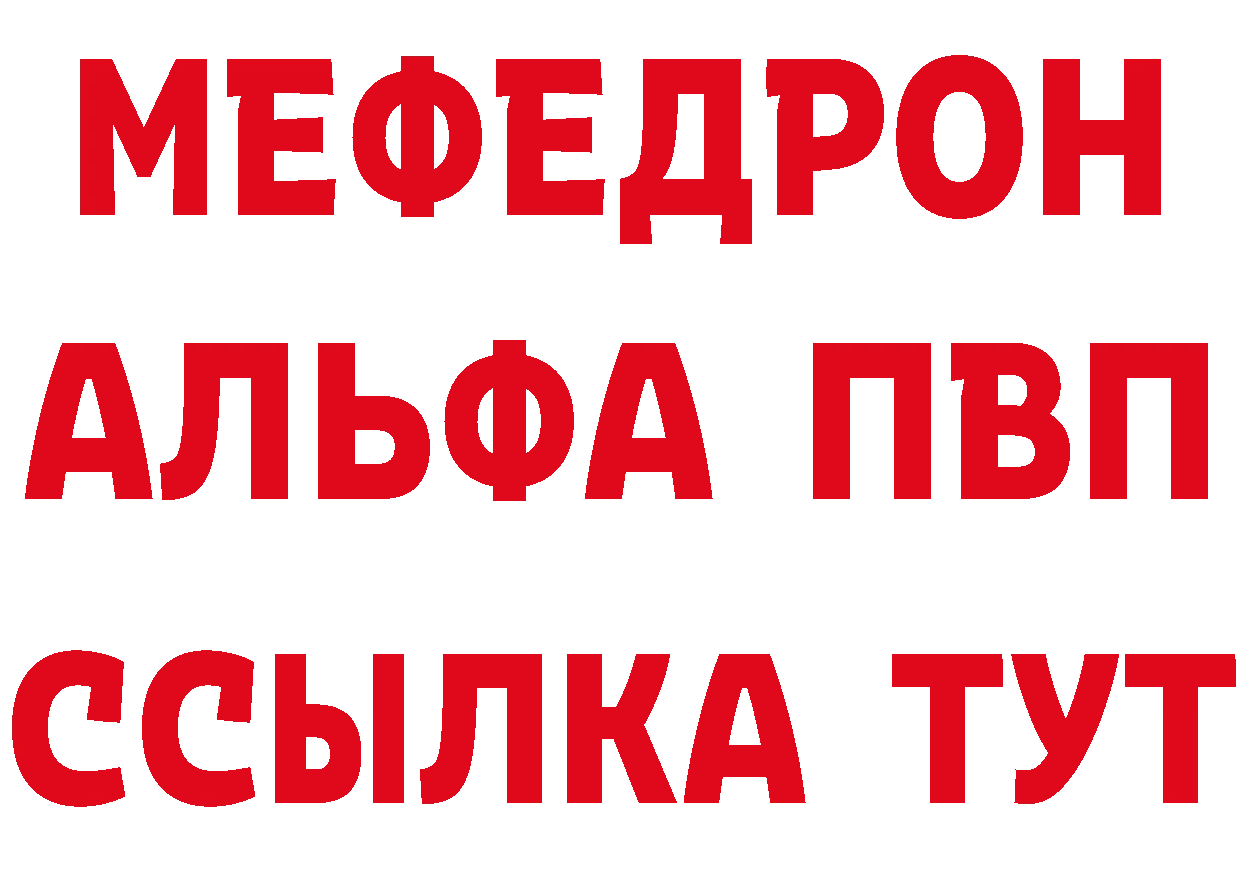 МЕФЕДРОН
АЛЬФА ПВП
ССЫЛКА ТУТ